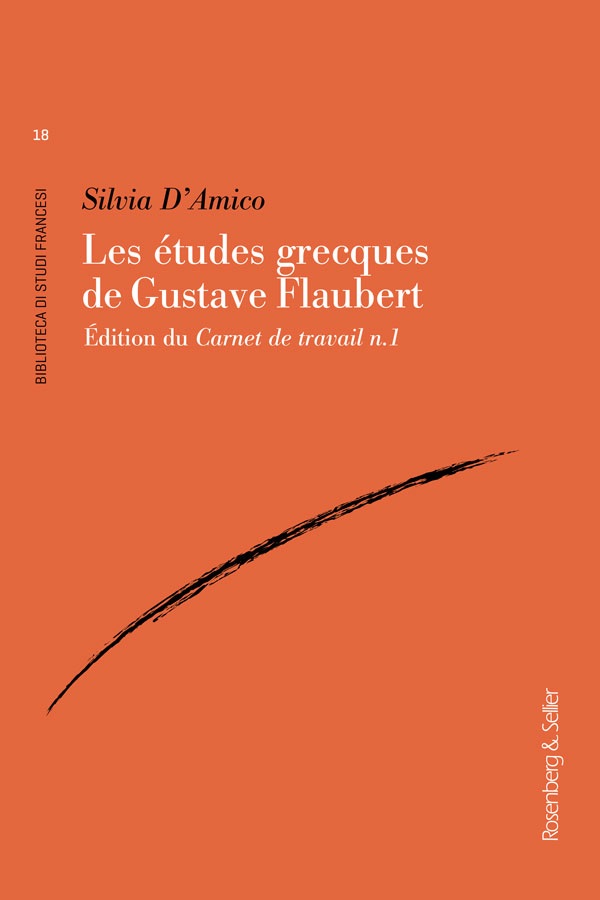 18

BIBLIOTECA DI STUDI FRANCESI

Silvia D'Amico

Les études grecques de Gustave Flaubert

Édition du Carnet de travail n.1

Rosenberg & Sellier